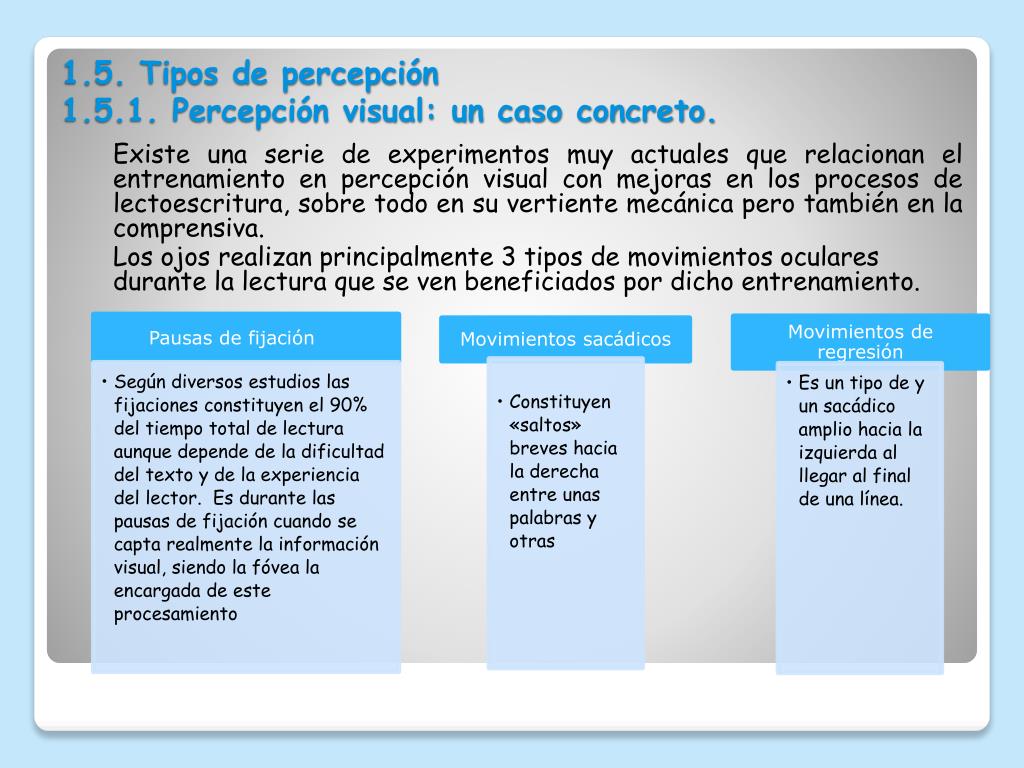 1.5. Tipos de percepción
1.5.1. Percepción visual: un caso concreto.

Existe una serie de experimentos muy actuales que relacionan el entrenamiento en percepción visual con mejoras en los procesos de lectoescritura, sobre todo en su vertiente mecánica pero también en la comprensiva.

Los ojos realizan principalmente 3 tipos de movimientos oculares durante la lectura que se ven beneficiados por dicho entrenamiento.

Pausas de fijación

• Según diversos estudios las fijaciones constituyen el 90% del tiempo total de lectura aunque depende de la dificultad del texto y de la experiencia del lector. Es durante las pausas de fijación cuando se capta realmente la información visual, siendo la fóvea la encargada de este procesamiento

Movimientos sacádicos

• Constituyen «saltos» breves hacia la derecha entre unas palabras y otras

Movimientos de regresión

• Es un tipo de y un sacádico amplio hacia la izquierda al llegar al final de una línea.